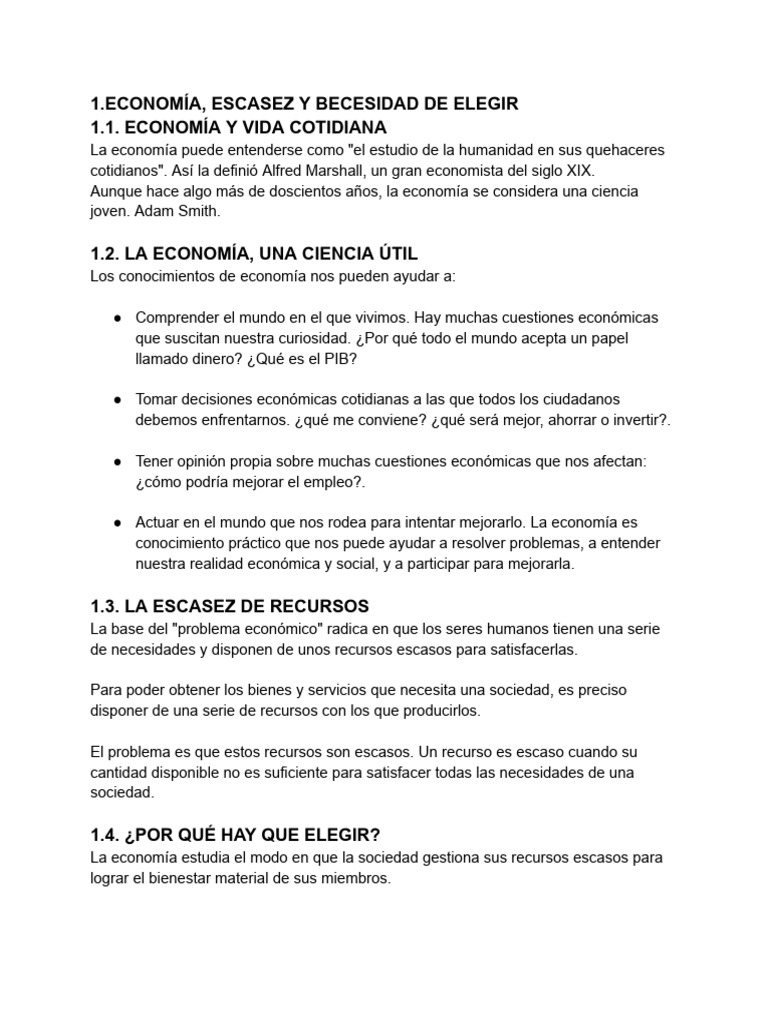 1.ECONOMÍA, ESCASEZ Y BECESIDAD DE ELEGIR
1.1. ECONOMÍA Y VIDA COTIDIANA
La economía puede entenderse como "el estudio de la humanidad en sus quehaceres cotidianos". Así la definió Alfred Marshall, un gran economista del siglo XIX.
Aunque hace algo más de doscientos años, la economía se considera una ciencia joven. Adam Smith.

1.2. LA ECONOMÍA, UNA CIENCIA ÚTIL
Los conocimientos de economía nos pueden ayudar a:

• Comprender el mundo en el que vivimos. Hay muchas cuestiones económicas que suscitan nuestra curiosidad. ¿Por qué todo el mundo acepta un papel llamado dinero? ¿Qué es el PIB?

• Tomar decisiones económicas cotidianas a las que todos los ciudadanos debemos enfrentarnos. ¿qué me conviene? ¿qué será mejor, ahorrar o invertir?.

• Tener opinión propia sobre muchas cuestiones económicas que nos afectan: ¿cómo podría mejorar el empleo?.

• Actuar en el mundo que nos rodea para intentar mejorarlo. La economía es conocimiento práctico que nos puede ayudar a resolver problemas, a entender nuestra realidad económica y social, y a participar para mejorarla.

1.3. LA ESCASEZ DE RECURSOS
La base del "problema económico" radica en que los seres humanos tienen una serie de necesidades y disponen de unos recursos escasos para satisfacerlas.

Para poder obtener los bienes y servicios que necesita una sociedad, es preciso disponer de una serie de recursos con los que producirlos.

El problema es que estos recursos son escasos. Un recurso es escaso cuando su cantidad disponible no es suficiente para satisfacer todas las necesidades de una sociedad.

1.4. ¿POR QUÉ HAY QUE ELEGIR?
La economía estudia el modo en que la sociedad gestiona sus recursos escasos para lograr el bienestar material de sus miembros.